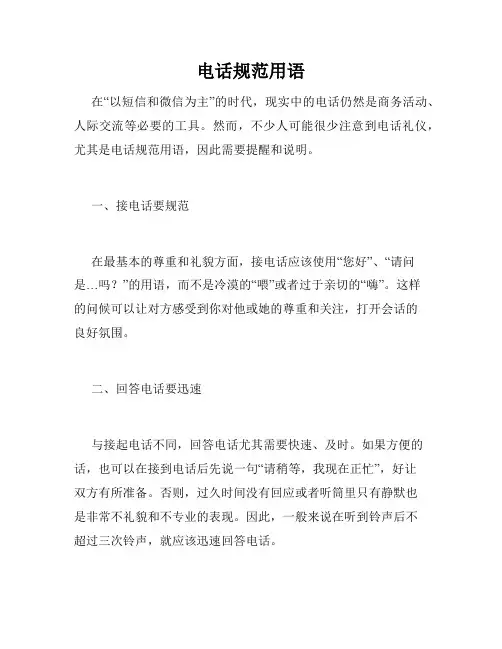 电话规范用语

在“以短信和微信为主”的时代，现实中的电话仍然是商务活动、人际交流等必要的工具。然而，不少人可能很少注意到电话礼仪，尤其是电话规范用语，因此需要提醒和说明。

一、接电话要规范

在最基本的尊重和礼貌方面，接电话应该使用“您好”、“请问是…吗？”的用语，而不是冷漠的“喂”或者过于亲切的“嗨”。这样的问候可以让对方感受到你对他或她的尊重和关注，打开会话的良好氛围。

二、回答电话要迅速

与接起电话不同，回答电话尤其需要快速、及时。如果方便的话，也可以在接到电话后先说一句“请稍等，我现在正忙”，好让双方有所准备。否则，过久时间没有回应或者听筒里只有静默也是非常不礼貌和不专业的表现。因此，一般来说在听到铃声后不超过三次铃声，就应该迅速回答电话。